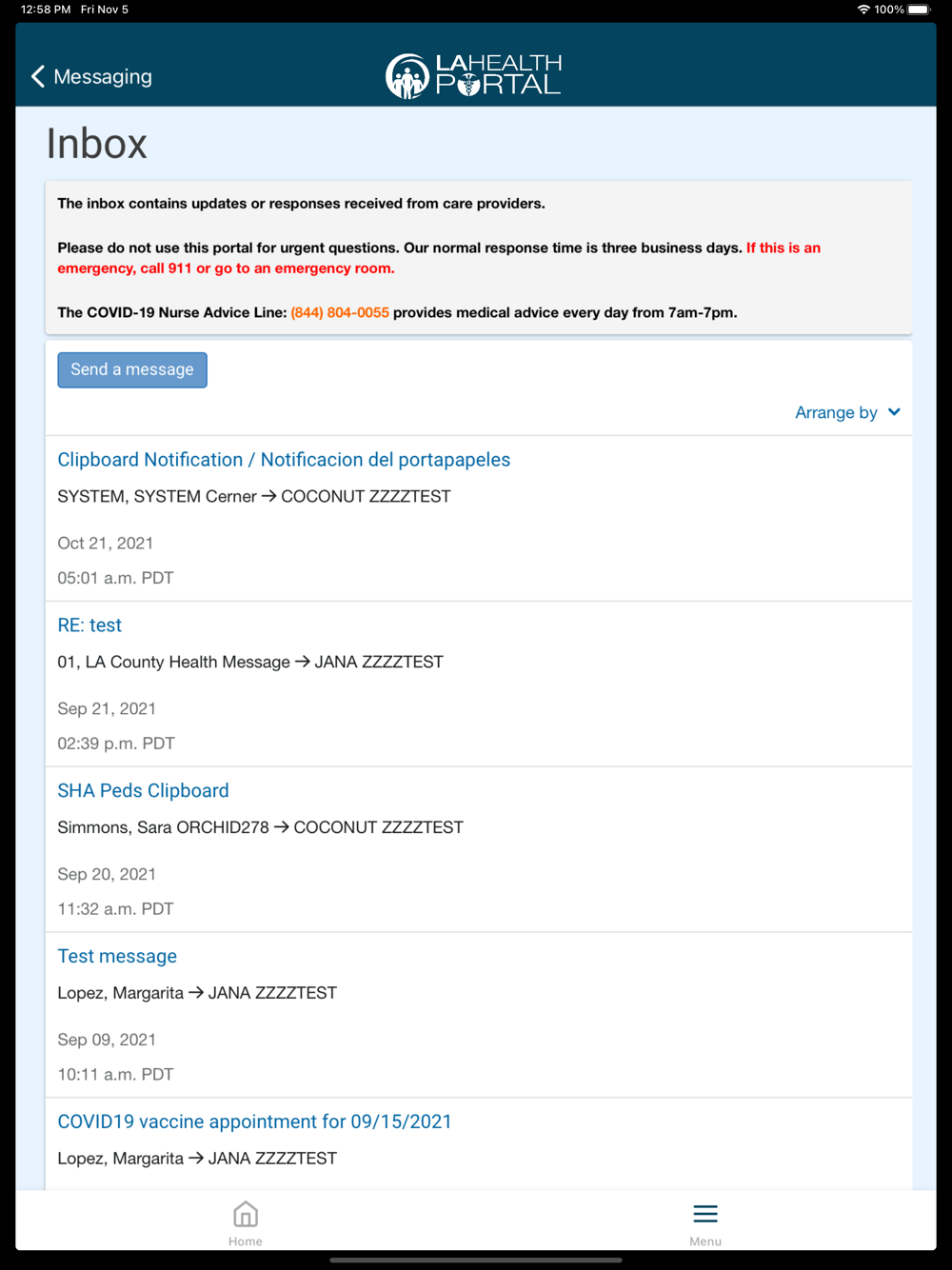 12:58 PM Fri Nov 5

100%

Messaging

LAHEALTH PORTAL

Inbox

The inbox contains updates or responses received from care providers.

Please do not use this portal for urgent questions. Our normal response time is three business days. If this is an emergency, call 911 or go to an emergency room.

The COVID-19 Nurse Advice Line: (844) 804-0055 provides medical advice every day from 7am-7pm.

Send a message

Arrange by

Clipboard Notification / Notificacion del portapapeles

SYSTEM, SYSTEM Cerner → COCONUT ZZZZTEST

Oct 21, 2021

05:01 a.m. PDT

RE: test

01, LA County Health Message → JANA ZZZZTEST

Sep 21, 2021

02:39 p.m. PDT

SHA Peds Clipboard

Simmons, Sara ORCHID278 → COCONUT ZZZZTEST

Sep 20, 2021

11:32 a.m. PDT

Test message

Lopez, Margarita → JANA ZZZZTEST

Sep 09, 2021

10:11 a.m. PDT

COVID19 vaccine appointment for 09/15/2021

Lopez, Margarita → JANA ZZZZTEST

Home

Menu